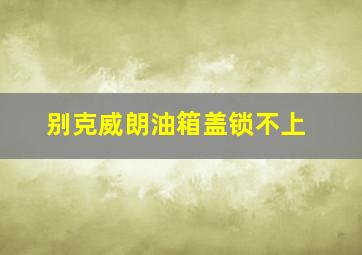 别克威朗油箱盖锁不上